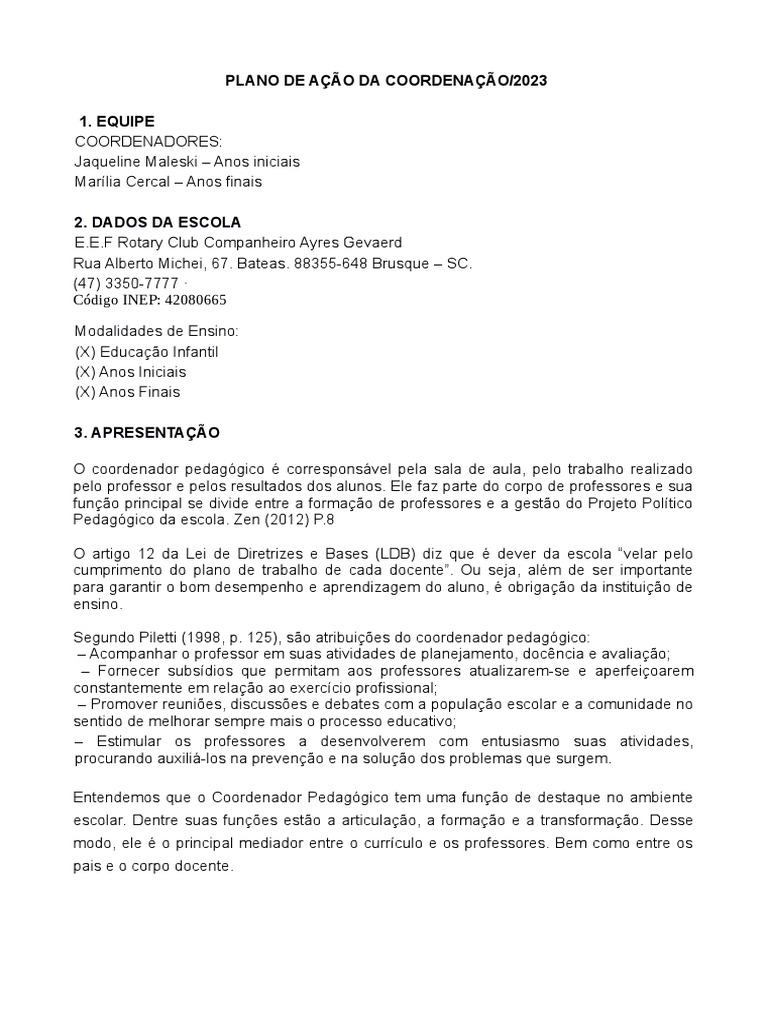 PLANO DE AÇÃO DA COORDENAÇÃO/2023

1. EQUIPE
COORDENADORES:
Jaqueline Maleski – Anos iniciais
Marília Cercal – Anos finais

2. DADOS DA ESCOLA
E.E.F Rotary Club Companheiro Ayres Gevaerd
Rua Alberto Michei, 67. Bateas. 88355-648 Brusque – SC.
(47) 3350-7777 ·
Código INEP: 42080665

Modalidades de Ensino:
(X) Educação Infantil
(X) Anos Iniciais
(X) Anos Finais

3. APRESENTAÇÃO

O coordenador pedagógico é corresponsável pela sala de aula, pelo trabalho realizado pelo professor e pelos resultados dos alunos. Ele faz parte do corpo de professores e sua função principal se divide entre a formação de professores e a gestão do Projeto Político Pedagógico da escola. Zen (2012) P.8

O artigo 12 da Lei de Diretrizes e Bases (LDB) diz que é dever da escola “velar pelo cumprimento do plano de trabalho de cada docente”. Ou seja, além de ser importante para garantir o bom desempenho e aprendizagem do aluno, é obrigação da instituição de ensino.

Segundo Piletti (1998, p. 125), são atribuições do coordenador pedagógico:
– Acompanhar o professor em suas atividades de planejamento, docência e avaliação;
– Fornecer subsídios que permitam aos professores atualizarem-se e aperfeiçoarem constantemente em relação ao exercício profissional;
– Promover reuniões, discussões e debates com a população escolar e a comunidade no sentido de melhorar sempre mais o processo educativo;
– Estimular os professores a desenvolverem com entusiasmo suas atividades, procurando auxiliá-los na prevenção e na solução dos problemas que surgem.

Entendemos que o Coordenador Pedagógico tem uma função de destaque no ambiente escolar. Dentre suas funções estão a articulação, a formação e a transformação. Desse modo, ele é o principal mediador entre o currículo e os professores. Bem como entre os pais e o corpo docente.